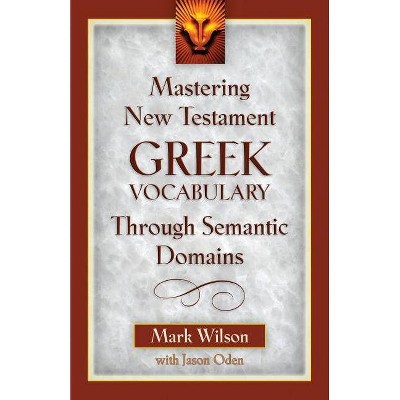 Mastering New Testament GREEK VOCABULARY Through Semantic Domains

Mark Wilson

with Jason Oden